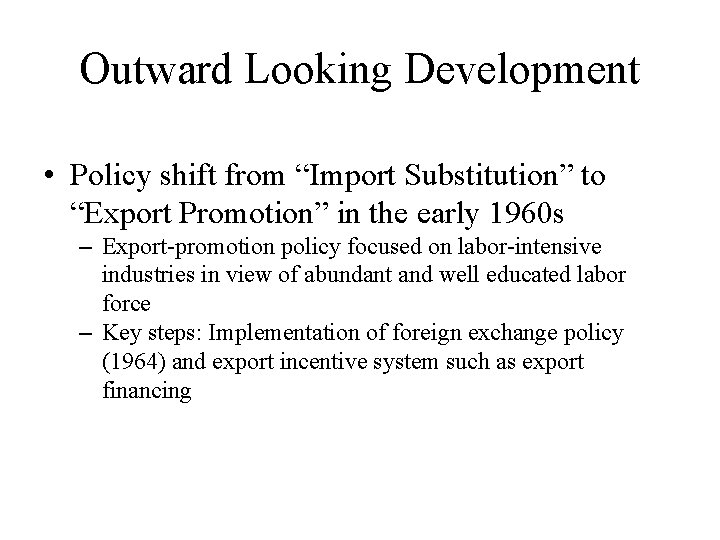 Outward Looking Development

• Policy shift from “Import Substitution” to “Export Promotion” in the early 1960s
– Export-promotion policy focused on labor-intensive industries in view of abundant and well educated labor force
– Key steps: Implementation of foreign exchange policy (1964) and export incentive system such as export financing